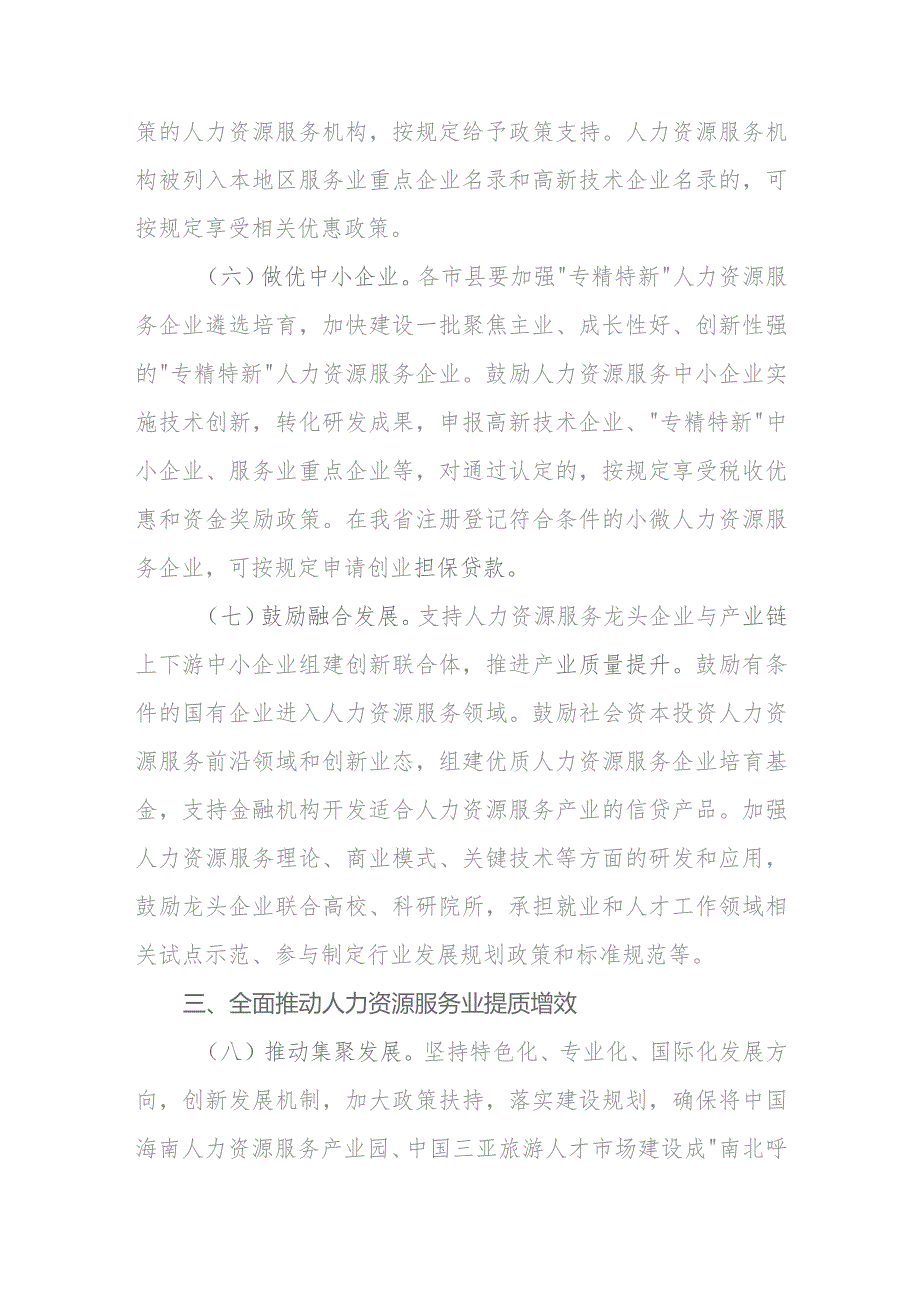 策的人力资源服务机构，按规定给予政策支持。人力资源服务机构被列入本地区服务业重点企业名录和高新技术企业名录的，可按规定享受相关优惠政策。

（六）做优中小企业。各市县要加强"专精特新"人力资源服务企业遴选培育，加快建设一批聚焦主业、成长性好、创新性强的"专精特新"人力资源服务企业。鼓励人力资源服务中小企业实施技术创新，转化研发成果，申报高新技术企业、"专精特新"中小企业、服务业重点企业等，对通过认定的，按规定享受税收优惠和资金奖励政策。在我省注册登记符合条件的小微人力资源服务企业，可按规定申请创业担保贷款。

（七）鼓励融合发展。支持人力资源服务龙头企业与产业链上下游中小企业组建创新联合体，推进产业质量提升。鼓励有条件的国有企业进入人力资源服务领域。鼓励社会资本投资人力资源服务前沿领域和创新业态，组建优质人力资源服务企业培育基金，支持金融机构开发适合人力资源服务产业的信贷产品。加强人力资源服务理论、商业模式、关键技术等方面的研发和应用，鼓励龙头企业联合高校、科研院所，承担就业和人才工作领域相关试点示范、参与制定行业发展规划政策和标准规范等。

三、全面推动人力资源服务业提质增效

（八）推动集聚发展。坚持特色化、专业化、国际化发展方向，创新发展机制，加大政策扶持，落实建设规划，确保将中国海南人力资源服务产业园、中国三亚旅游人才市场建设成"南北呼